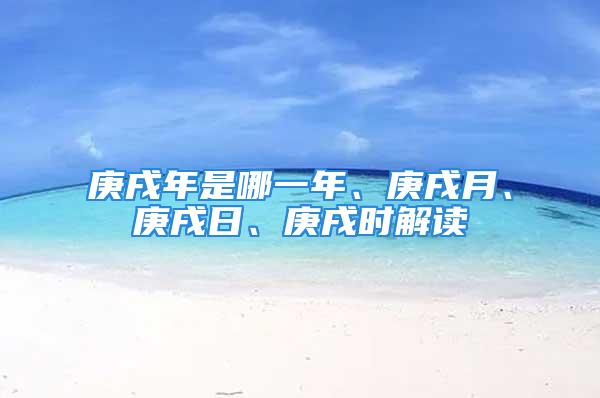 庚戌年是哪一年、庚戌月、庚戌日、庚戌时解读